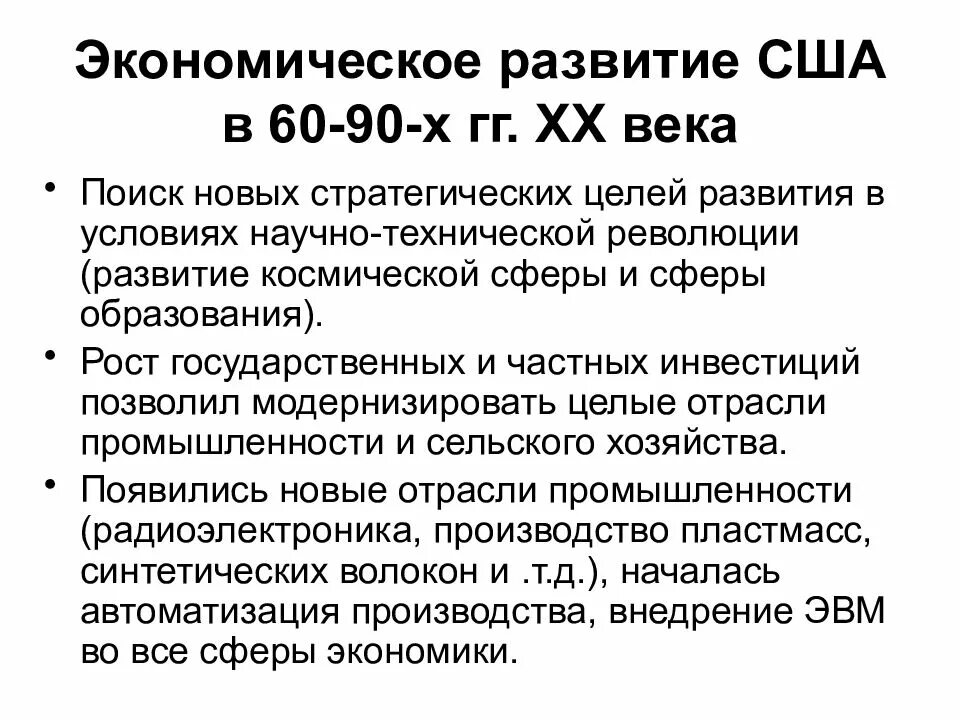 Экономическое развитие США в 60-90-х гг. XX века

• Поиск новых стратегических целей развития в условиях научно-технической революции (развитие космической сферы и сферы образования).
• Рост государственных и частных инвестиций позволил модернизировать целые отрасли промышленности и сельского хозяйства.
• Появились новые отрасли промышленности (радиоэлектроника, производство пластмасс, синтетических волокон и .т.д.), началась автоматизация производства, внедрение ЭВМ во все сферы экономики.